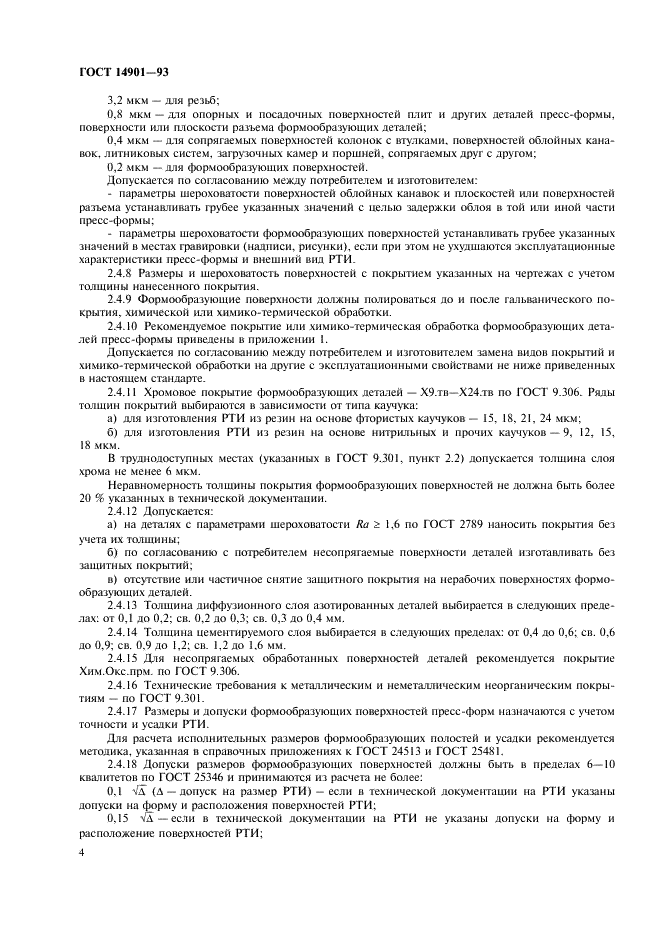 ГОСТ 14901—93

3,2 мкм — для резьб;

0,8 мкм — для опорных и посадочных поверхностей плит и других деталей пресс-формы, поверхности или плоскости разъема формообразующих деталей;

0,4 мкм — для сопрягаемых поверхностей колонок с втулками, поверхностей облойных канавок, литниковых систем, загрузочных камер и поршней, сопрягаемых друг с другом;

0,2 мкм — для формообразующих поверхностей.

Допускается по согласованию между потребителем и изготовителем:

- параметры шероховатости поверхностей облойных канавок и плоскостей или поверхностей разъема устанавливать грубее указанных значений с целью задержки облоя в той или иной части пресс-формы;

- параметры шероховатости формообразующих поверхностей устанавливать грубее указанных значений в местах гравировки (надписи, рисунки), если при этом не ухудшаются эксплуатационные характеристики пресс-формы и внешний вид РТИ.

2.4.8 Размеры и шероховатость поверхностей с покрытием указанных на чертежах с учетом толщины нанесенного покрытия.

2.4.9 Формообразующие поверхности должны полироваться до и после гальванического покрытия, химической или химико-термической обработки.

2.4.10 Рекомендуемое покрытие или химико-термическая обработка формообразующих деталей пресс-формы приведены в приложении 1.

Допускается по согласованию между потребителем и изготовителем замена видов покрытий и химико-термической обработки на другие с эксплуатационными свойствами не ниже приведенных в настоящем стандарте.

2.4.11 Хромовое покрытие формообразующих деталей — Х9.тв—Х24.тв по ГОСТ 9.306. Ряды толщин покрытий выбираются в зависимости от типа каучука:

а) для изготовления РТИ из резин на основе фтористых каучуков — 15, 18, 21, 24 мкм;

б) для изготовления РТИ из резин на основе нитрильных и прочих каучуков — 9, 12, 15, 18 мкм.

В труднодоступных местах (указанных в ГОСТ 9.301, пункт 2.2) допускается толщина слоя хрома не менее 6 мкм.

Неравномерность толщины покрытия формообразующих поверхностей не должна быть более 20 % указанных в технической документации.

2.4.12 Допускается:

а) на деталях с параметрами шероховатости $Ra \geq 1,6$ по ГОСТ 2789 наносить покрытия без учета их толщины;

б) по согласованию с потребителем несопрягаемые поверхности деталей изготавливать без защитных покрытий;

в) отсутствие или частичное снятие защитного покрытия на нерабочих поверхностях формообразующих деталей.

2.4.13 Толщина диффузионного слоя азотированных деталей выбирается в следующих пределах: от 0,1 до 0,2; св. 0,2 до 0,3; св. 0,3 до 0,4 мм.

2.4.14 Толщина цементируемого слоя выбирается в следующих пределах: от 0,4 до 0,6; св. 0,6 до 0,9; св. 0,9 до 1,2; св. 1,2 до 1,6 мм.

2.4.15 Для несопрягаемых обработанных поверхностей деталей рекомендуется покрытие Хим.Окс.прм. по ГОСТ 9.306.

2.4.16 Технические требования к металлическим и неметаллическим неорганическим покрытиям — по ГОСТ 9.301.

2.4.17 Размеры и допуски формообразующих поверхностей пресс-форм назначаются с учетом точности и усадки РТИ.

Для расчета исполнительных размеров формообразующих полостей и усадки рекомендуется методика, указанная в справочных приложениях к ГОСТ 24513 и ГОСТ 25481.

2.4.18 Допуски размеров формообразующих поверхностей должны быть в пределах 6—10 квалитетов по ГОСТ 25346 и принимаются из расчета не более:

0,1 $\sqrt{\Delta}$ ($\Delta$ — допуск на размер РТИ) — если в технической документации на РТИ указаны допуски на форму и расположения поверхностей РТИ;

0,15 $\sqrt{\Delta}$ — если в технической документации на РТИ не указаны допуски на форму и расположение поверхностей РТИ;

4